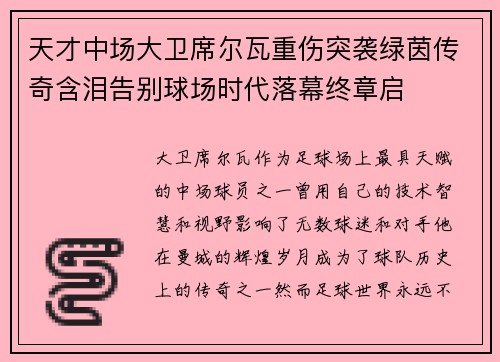 天才中场大卫席尔瓦重伤突袭绿茵传奇含泪告别球场时代落幕终章启

大卫席尔瓦作为足球场上最具天赋的中场球员之一曾用自己的技术智慧和视野影响了无数球迷和对手他在曼城的辉煌岁月成为了球队历史上的传奇之一然而足球世界永远不